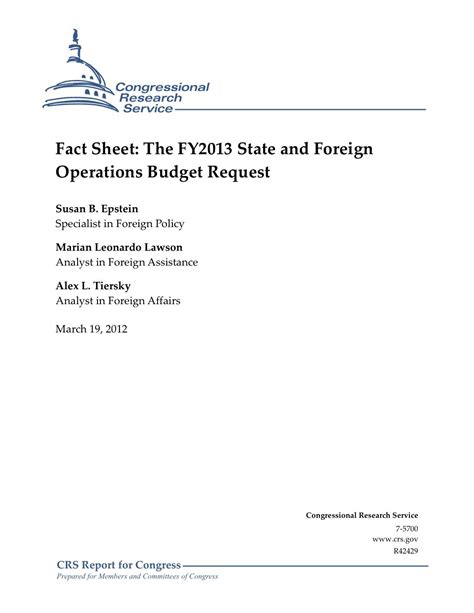 Congressional Research Service

Fact Sheet: The FY2013 State and Foreign Operations Budget Request

Susan B. Epstein
Specialist in Foreign Policy

Marian Leonardo Lawson
Analyst in Foreign Assistance

Alex L. Tiersky
Analyst in Foreign Affairs

March 19, 2012

Congressional Research Service
7-5700
www.crs.gov
R42429

CRS Report for Congress
Prepared for Members and Committees of Congress